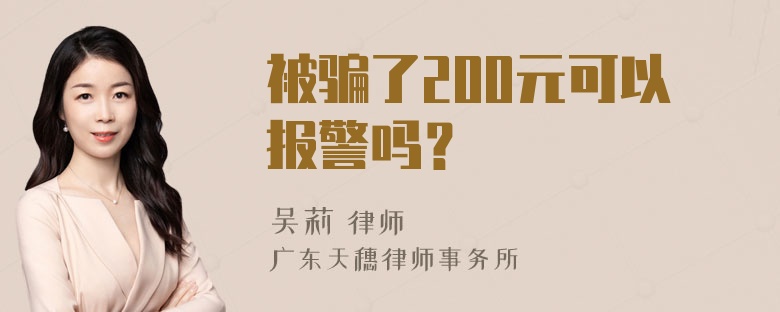 被骗了200元可以报警吗？

吴莉 律师
广东天穗律师事务所